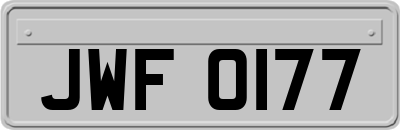 JWF 0177